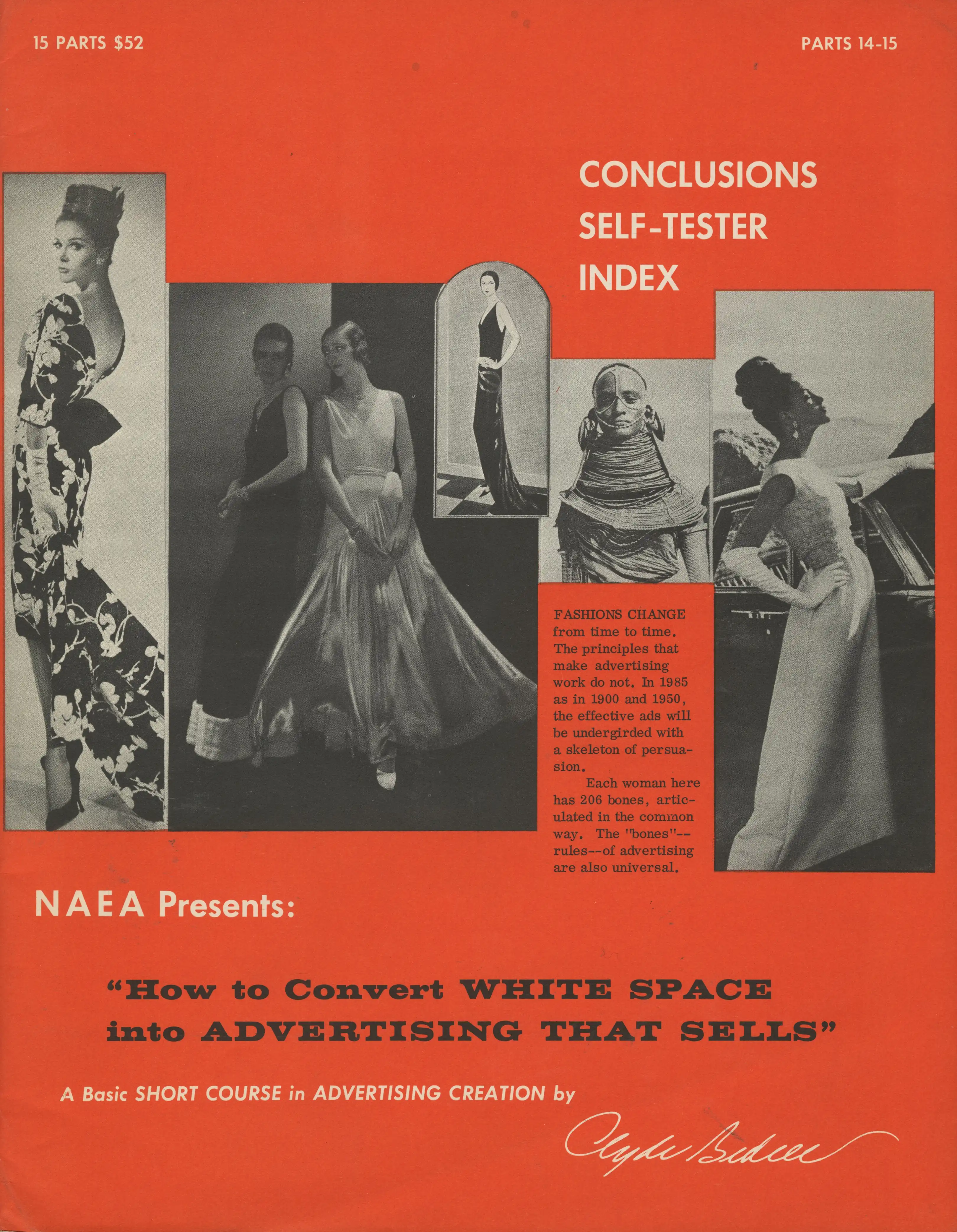 15 PARTS $52

PARTS 14-15

CONCLUSIONS
SELF-TESTER
INDEX

FASHIONS CHANGE from time to time. The principles that make advertising work do not. In 1985 as in 1900 and 1950, the effective ads will be undergirded with a skeleton of persuasion.

Each woman here has 206 bones, articulated in the common way. The "bones"--rules--of advertising are also universal.

NAEA Presents:

"How to Convert WHITE SPACE into ADVERTISING THAT SELLS"

A Basic SHORT COURSE in ADVERTISING CREATION by

Clyde Bedell